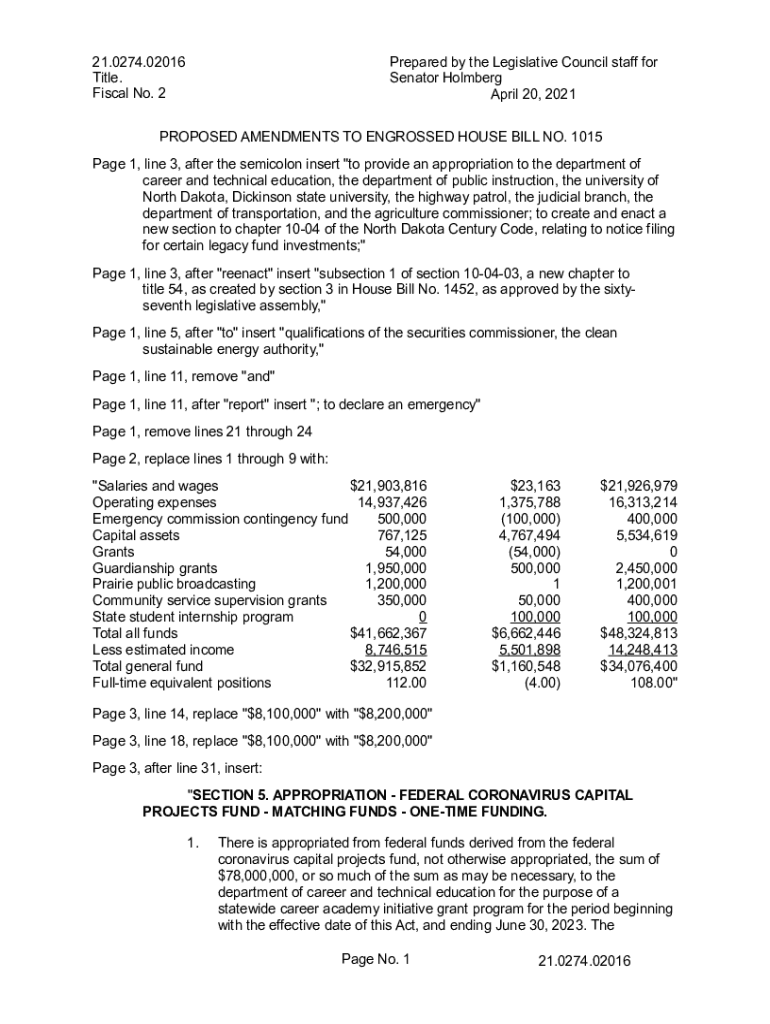 21.0274.02016
Title.
Fiscal No. 2

Prepared by the Legislative Council staff for Senator Holmberg
April 20, 2021

PROPOSED AMENDMENTS TO ENGROSSED HOUSE BILL NO. 1015

Page 1, line 3, after the semicolon insert "to provide an appropriation to the department of career and technical education, the department of public instruction, the university of North Dakota, Dickinson state university, the highway patrol, the judicial branch, the department of transportation, and the agriculture commissioner; to create and enact a new section to chapter 10-04 of the North Dakota Century Code, relating to notice filing for certain legacy fund investments;"

Page 1, line 3, after "reenact" insert "subsection 1 of section 10-04-03, a new chapter to title 54, as created by section 3 in House Bill No. 1452, as approved by the sixty-seventh legislative assembly,"

Page 1, line 5, after "to" insert "qualifications of the securities commissioner, the clean sustainable energy authority,"

Page 1, line 11, remove "and"

Page 1, line 11, after "report" insert "; to declare an emergency"

Page 1, remove lines 21 through 24

Page 2, replace lines 1 through 9 with:

| | | | |
|---|---|---|---|
| "Salaries and wages | $21,903,816 | $23,163 | $21,926,979 |
| Operating expenses | 14,937,426 | 1,375,788 | 16,313,214 |
| Emergency commission contingency fund | 500,000 | (100,000) | 400,000 |
| Capital assets | 767,125 | 4,767,494 | 5,534,619 |
| Grants | 54,000 | (54,000) | 0 |
| Guardianship grants | 1,950,000 | 500,000 | 2,450,000 |
| Prairie public broadcasting | 1,200,000 | 1 | 1,200,001 |
| Community service supervision grants | 350,000 | 50,000 | 400,000 |
| State student internship program | 0 | 100,000 | 100,000 |
| Total all funds | $41,662,367 | $6,662,446 | $48,324,813 |
| Less estimated income | 8,746,515 | 5,501,898 | 14,248,413 |
| Total general fund | $32,915,852 | $1,160,548 | $34,076,400 |
| Full-time equivalent positions | 112.00 | (4.00) | 108.00" |

Page 3, line 14, replace "$8,100,000" with "$8,200,000"

Page 3, line 18, replace "$8,100,000" with "$8,200,000"

Page 3, after line 31, insert:

"SECTION 5. APPROPRIATION - FEDERAL CORONAVIRUS CAPITAL PROJECTS FUND - MATCHING FUNDS - ONE-TIME FUNDING.

1. There is appropriated from federal funds derived from the federal coronavirus capital projects fund, not otherwise appropriated, the sum of $78,000,000, or so much of the sum as may be necessary, to the department of career and technical education for the purpose of a statewide career academy initiative grant program for the period beginning with the effective date of this Act, and ending June 30, 2023. The

Page No. 1
21.0274.02016